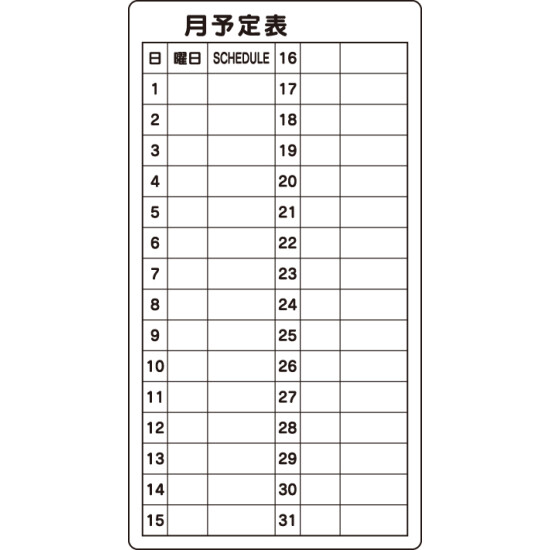 月予定表

| 日 | 曜日 | SCHEDULE | 16 | | |
|---|---|---|---|---|---|
| 1 | | | 17 | | |
| 2 | | | 18 | | |
| 3 | | | 19 | | |
| 4 | | | 20 | | |
| 5 | | | 21 | | |
| 6 | | | 22 | | |
| 7 | | | 23 | | |
| 8 | | | 24 | | |
| 9 | | | 25 | | |
| 10 | | | 26 | | |
| 11 | | | 27 | | |
| 12 | | | 28 | | |
| 13 | | | 29 | | |
| 14 | | | 30 | | |
| 15 | | | 31 | | |